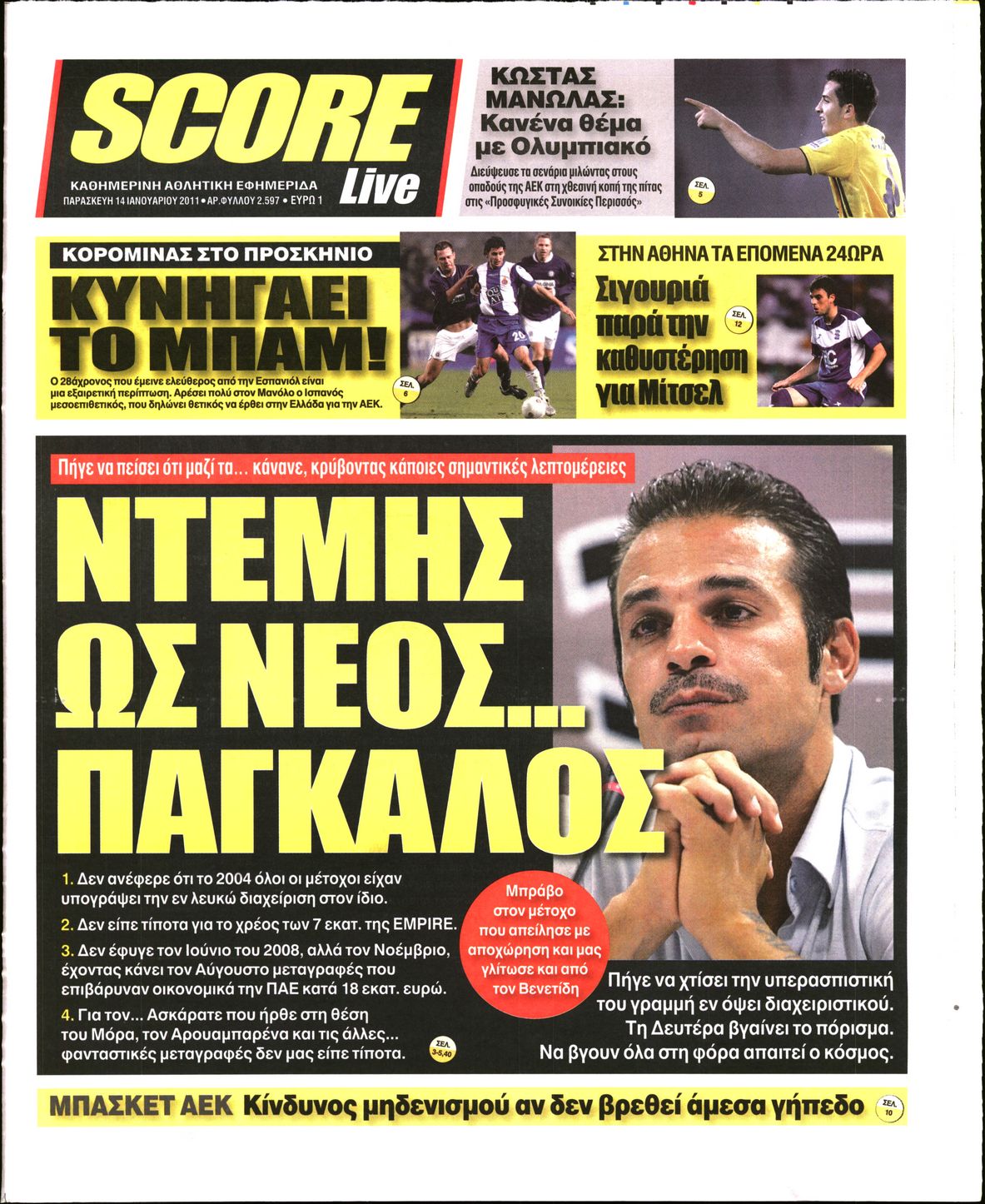 SCORE Live

ΚΑΘΗΜΕΡΙΝΗ ΑΘΛΗΤΙΚΗ ΕΦΗΜΕΡΙΔΑ
ΠΑΡΑΣΚΕΥΗ 14 ΙΑΝΟΥΑΡΙΟΥ 2011 • ΑΡ.ΦΥΛΛΟΥ 2.597 • ΕΥΡΩ 1

ΚΩΣΤΑΣ ΜΑΝΩΛΑΣ: Κανένα θέμα με Ολυμπιακό

Διέψευσε τα σενάρια μιλώντας στους οπαδούς της ΑΕΚ στη χθεσινή κοπή της πίτας στις «Προσφυγικές Συνοικίες Περισσός»

ΣΕΛ. 5

ΚΟΡΟΜΙΝΑΣ ΣΤΟ ΠΡΟΣΚΗΝΙΟ

ΚΥΝΗΓΑΕΙ ΤΟ ΜΠΑΜ!

Ο 28άχρονος που έμεινε ελεύθερος από την Εσπανιόλ είναι μια εξαιρετική περίπτωση. Αρέσει πολύ στον Μανόλο ο Ισπανός μεσοεπιθετικός, που δηλώνει θετικός να έρθει στην Ελλάδα για την ΑΕΚ.

ΣΕΛ. 6

ΣΤΗΝ ΑΘΗΝΑ ΤΑ ΕΠΟΜΕΝΑ 24ΩΡΑ

Σιγουριά παρά την καθυστέρηση για Μίτσελ

ΣΕΛ. 12

Πήγε να πείσει ότι μαζί τα... κάνανε, κρύβοντας κάποιες σημαντικές λεπτομέρειες

ΝΤΕΜΗΣ ΩΣ ΝΕΟΣ... ΠΑΓΚΑΛΟΣ

1. Δεν ανέφερε ότι το 2004 όλοι οι μέτοχοι είχαν υπογράψει την εν λευκώ διαχείριση στον ίδιο.
2. Δεν είπε τίποτα για το χρέος των 7 εκατ. της EMPIRE.
3. Δεν έφυγε τον Ιούνιο του 2008, αλλά τον Νοέμβριο, έχοντας κάνει τον Αύγουστο μεταγραφές που επιβάρυναν οικονομικά την ΠΑΕ κατά 18 εκατ. ευρώ.
4. Για τον... Ασκάρατε που ήρθε στη θέση του Μόρα, τον Αρουαμπαρένα και τις άλλες... φανταστικές μεταγραφές δεν μας είπε τίποτα.

ΣΕΛ. 3-5,40

Μπράβο στον μέτοχο που απείλησε με αποχώρηση και μας γλίτωσε και από τον Βενετίδη

Πήγε να χτίσει την υπερασπιστική του γραμμή εν όψει διαχειριστικού. Τη Δευτέρα βγαίνει το πόρισμα. Να βγουν όλα στη φόρα απαιτεί ο κόσμος.

ΜΠΑΣΚΕΤ ΑΕΚ Κίνδυνος μηδενισμού αν δεν βρεθεί άμεσα γήπεδο

ΣΕΛ. 10